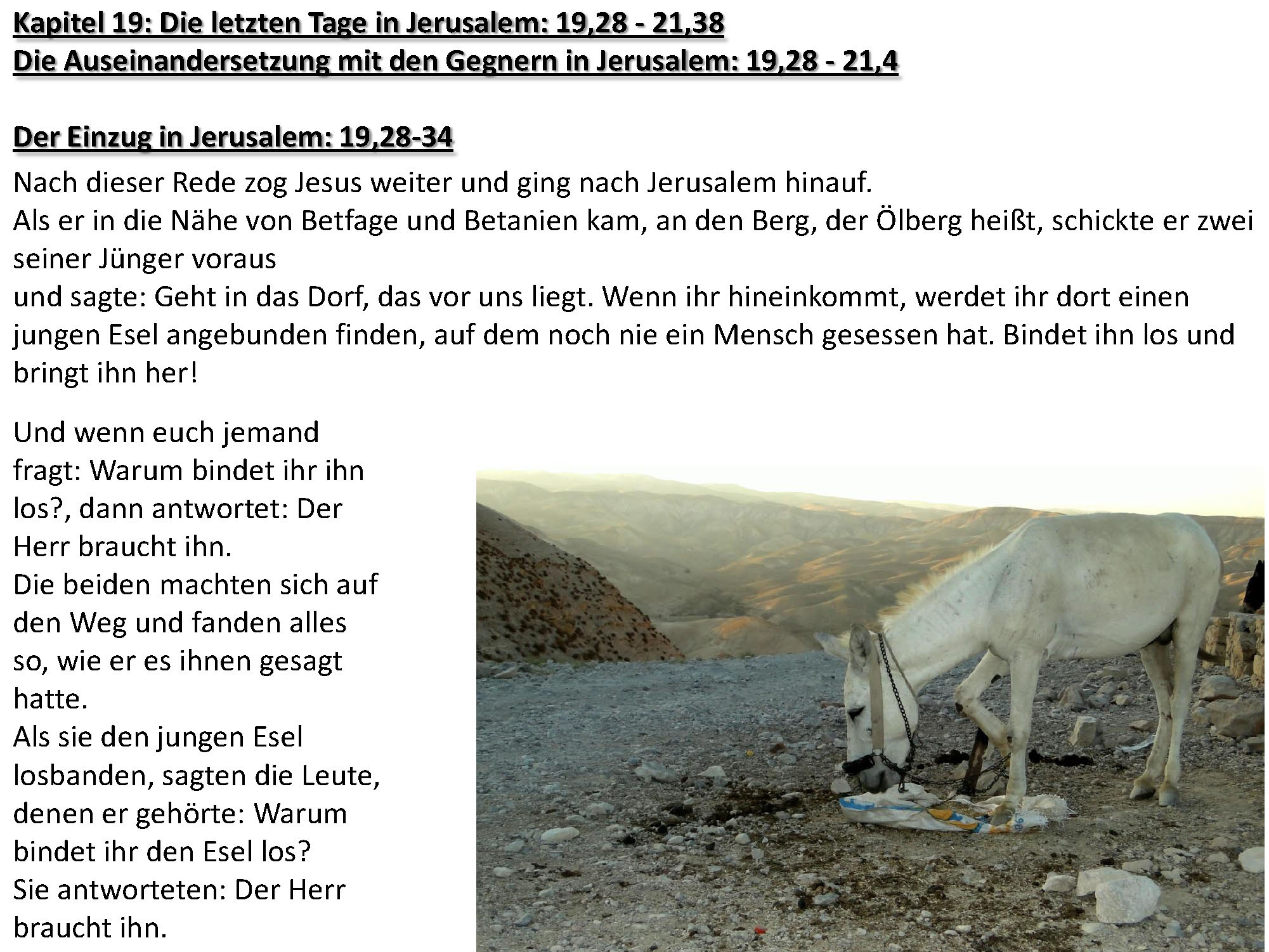 Kapitel 19: Die letzten Tage in Jerusalem: 19,28 - 21,38
Die Auseinandersetzung mit den Gegnern in Jerusalem: 19,28 - 21,4

Der Einzug in Jerusalem: 19,28-34

Nach dieser Rede zog Jesus weiter und ging nach Jerusalem hinauf.
Als er in die Nähe von Betfage und Betanien kam, an den Berg, der Ölberg heißt, schickte er zwei seiner Jünger voraus
und sagte: Geht in das Dorf, das vor uns liegt. Wenn ihr hineinkommt, werdet ihr dort einen jungen Esel angebunden finden, auf dem noch nie ein Mensch gesessen hat. Bindet ihn los und bringt ihn her!

Und wenn euch jemand fragt: Warum bindet ihr ihn los?, dann antwortet: Der Herr braucht ihn.
Die beiden machten sich auf den Weg und fanden alles so, wie er es ihnen gesagt hatte.
Als sie den jungen Esel losbanden, sagten die Leute, denen er gehörte: Warum bindet ihr den Esel los?
Sie antworteten: Der Herr braucht ihn.